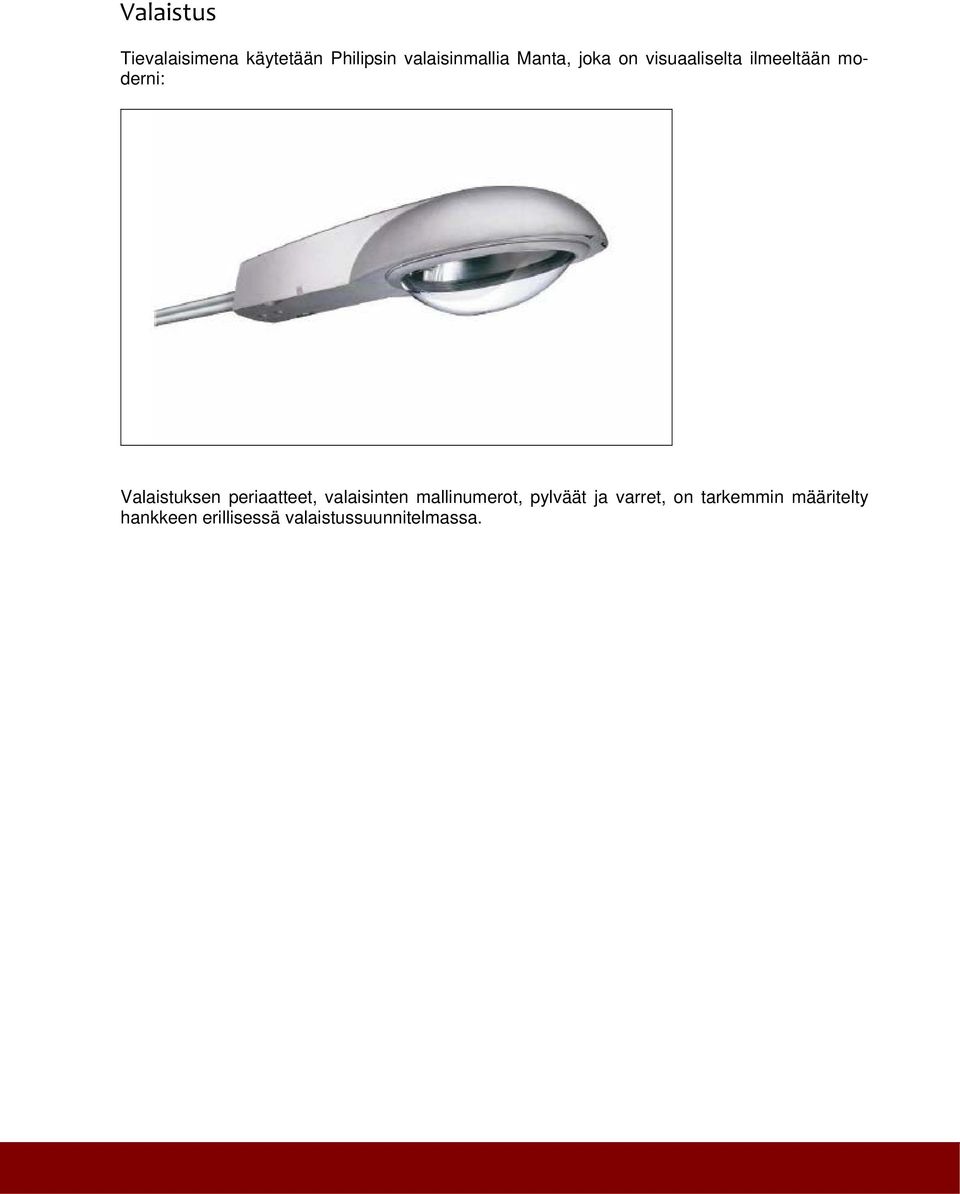 Valaistus

Tievalaisimena käytetään Philipsin valaisinmallia Manta, joka on visuaaliselta ilmeeltään moderni:

Valaistuksen periaatteet, valaisinten mallinumerot, pylväät ja varret, on tarkemmin määritelty hankkeen erillisessä valaistussuunnitelmassa.